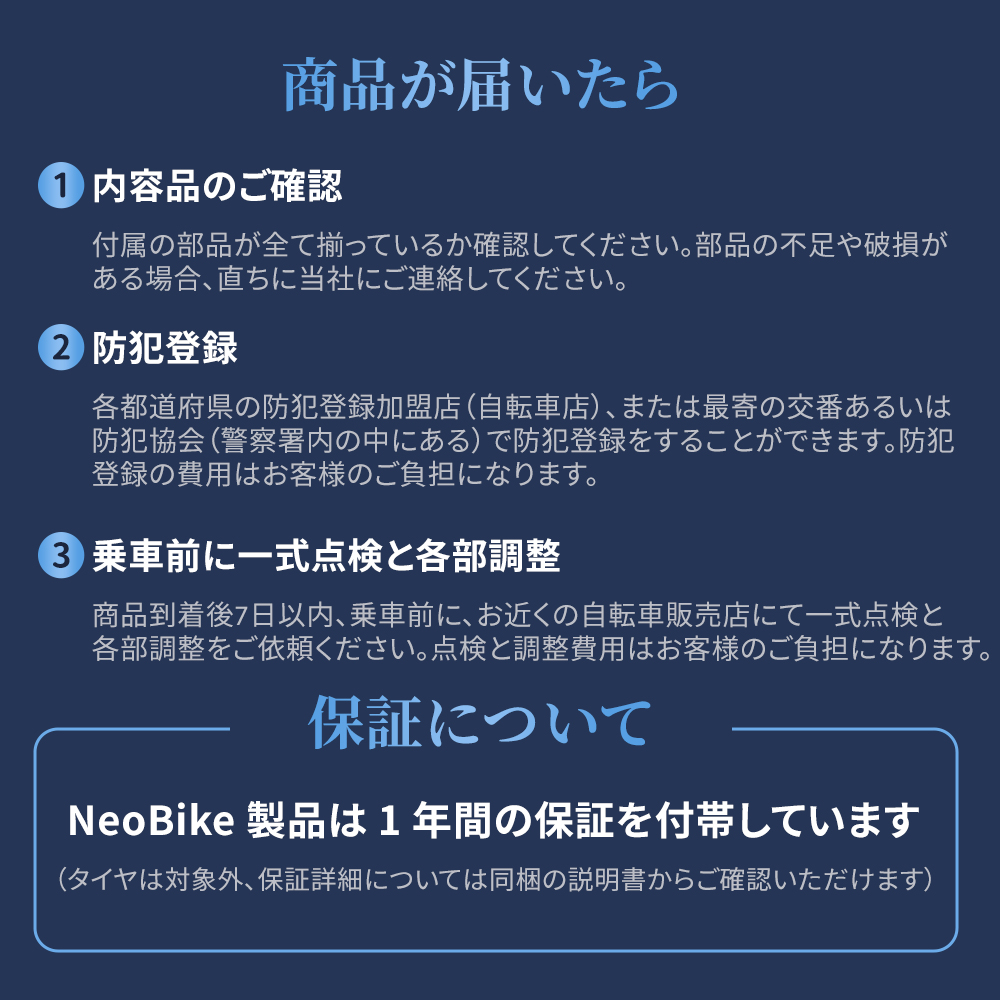 商品が届いたら

1 内容品のご確認

付属の部品が全て揃っているか確認してください。部品の不足や破損がある場合、直ちに当社にご連絡してください。

2 防犯登録

各都道府県の防犯登録加盟店（自転車店）、または最寄の交番あるいは防犯協会（警察署内の中にある）で防犯登録をすることができます。防犯登録の費用はお客様のご負担になります。

3 乗車前に一式点検と各部調整

商品到着後7日以内、乗車前に、お近くの自転車販売店にて一式点検と各部調整をご依頼ください。点検と調整費用はお客様のご負担になります。

保証について

NeoBike 製品は 1 年間の保証を付帯しています

（タイヤは対象外、保証詳細については同梱の説明書からご確認いただけます）